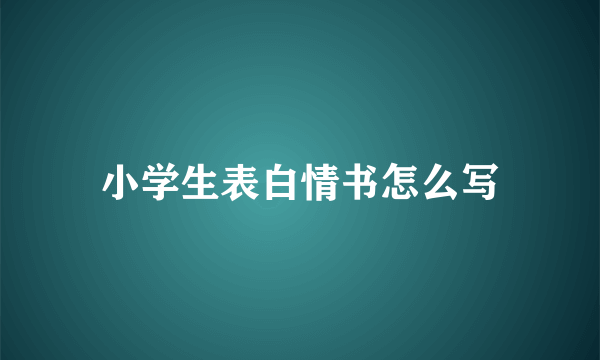 小学生表白情书怎么写